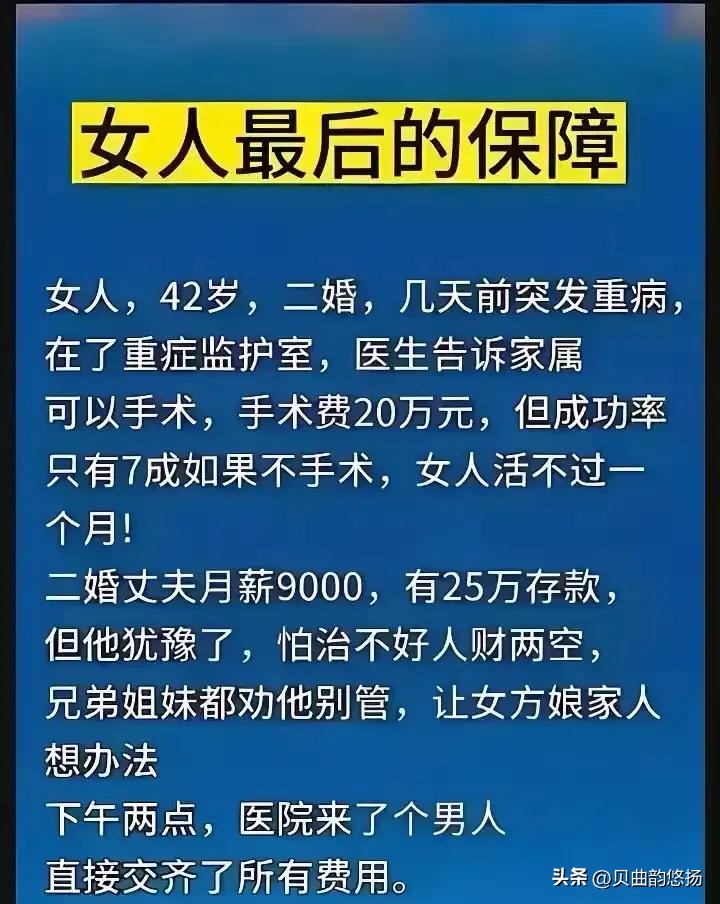 女人最后的保障

女人，42岁，二婚，几天前突发重病，在了重症监护室，医生告诉家属可以手术，手术费20万元，但成功率只有7成如果不手术，女人活不过一个月！
二婚丈夫月薪9000，有25万存款，但他犹豫了，怕治不好人财两空，兄弟姐妹都劝他别管，让女方娘家人想办法
下午两点，医院来了个男人直接交齐了所有费用。

头条 @贝曲韵悠扬